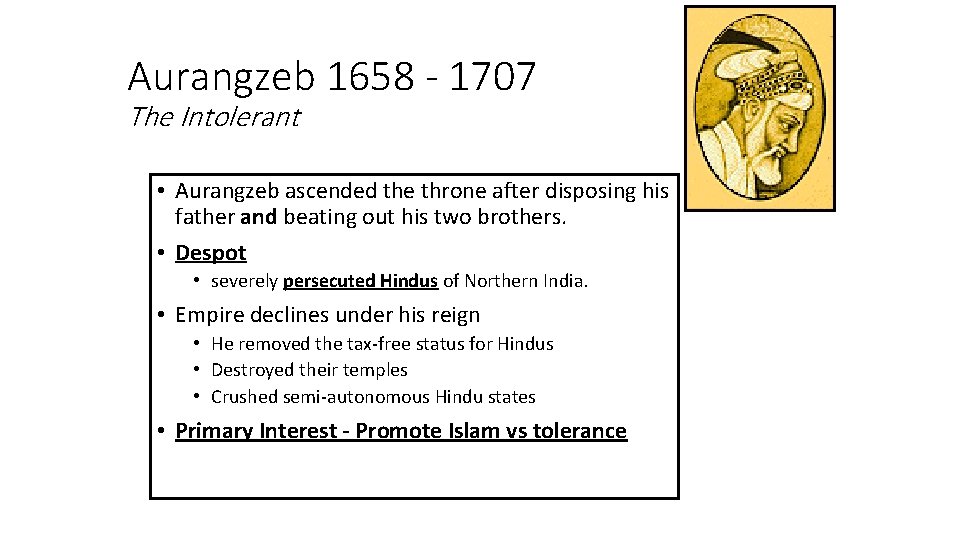 Aurangzeb 1658 - 1707
The Intolerant

• Aurangzeb ascended the throne after disposing his father and beating out his two brothers.
• Despot
• severely persecuted Hindus of Northern India.
• Empire declines under his reign
• He removed the tax-free status for Hindus
• Destroyed their temples
• Crushed semi-autonomous Hindu states
• Primary Interest - Promote Islam vs tolerance